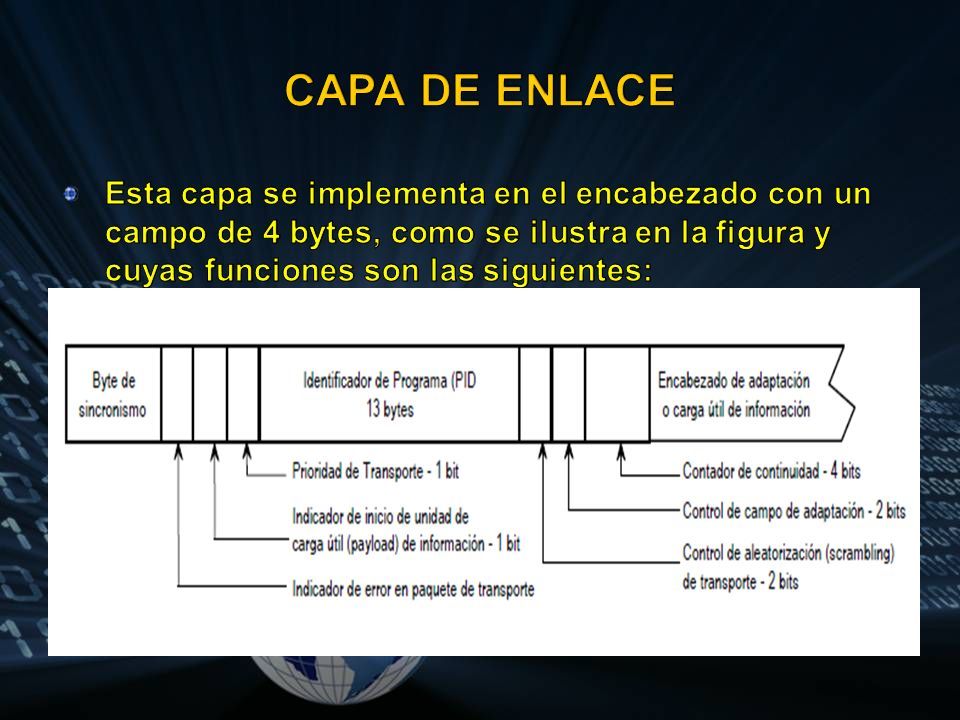 CAPA DE ENLACE

Esta capa se implementa en el encabezado con un campo de 4 bytes, como se ilustra en la figura y cuyas funciones son las siguientes:

Byte de sincronismo

Identificador de Programa (PID 13 bytes

Encabezado de adaptación o carga útil de información

Prioridad de Transporte - 1 bit

Indicador de inicio de unidad de carga útil (payload) de información - 1 bit

Indicador de error en paquete de transporte

Contador de continuidad - 4 bits

Control de campo de adaptación - 2 bits

Control de aleatorización (scrambling) de transporte - 2 bits